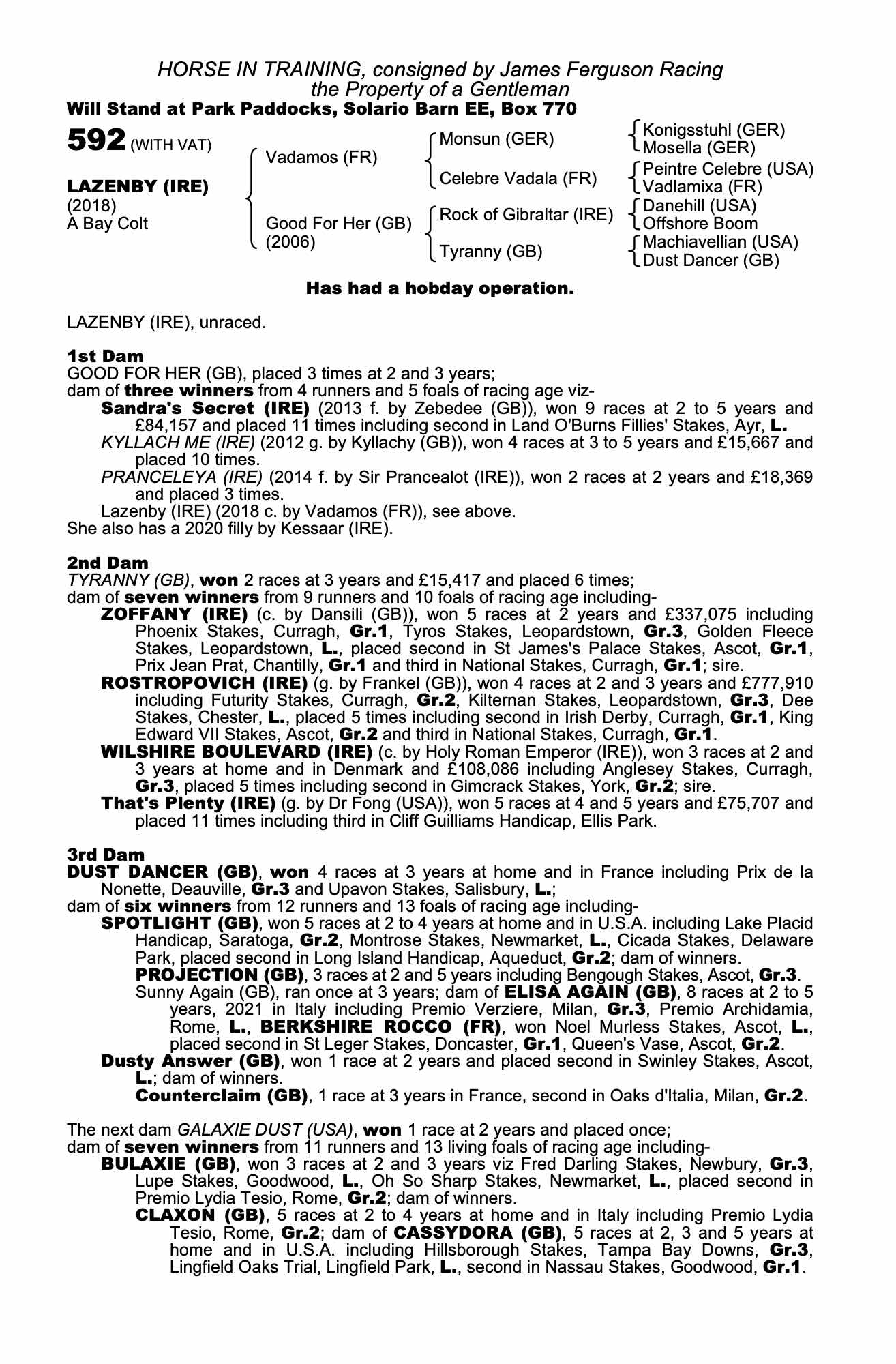 HORSE IN TRAINING, consigned by James Ferguson Racing
the Property of a Gentleman
Will Stand at Park Paddocks, Solario Barn EE, Box 770

592 (WITH VAT)

LAZENBY (IRE)
(2018)
A Bay Colt

Vadamos (FR)

Good For Her (GB)
(2006)

Monsun (GER)

Celebre Vadala (FR)

Rock of Gibraltar (IRE)

Tyranny (GB)

Konigsstuhl (GER)
Mosella (GER)

Peintre Celebre (USA)
Vadlamixa (FR)

Danehill (USA)
Offshore Boom

Machiavellian (USA)
Dust Dancer (GB)

Has had a hobday operation.

LAZENBY (IRE), unraced.

1st Dam
GOOD FOR HER (GB), placed 3 times at 2 and 3 years;
dam of three winners from 4 runners and 5 foals of racing age viz-
Sandra's Secret (IRE) (2013 f. by Zebedee (GB)), won 9 races at 2 to 5 years and £84,157 and placed 11 times including second in Land O'Burns Fillies' Stakes, Ayr, L.
KYLLACH ME (IRE) (2012 g. by Kyllachy (GB)), won 4 races at 3 to 5 years and £15,667 and placed 10 times.
PRANCELEYA (IRE) (2014 f. by Sir Prancealot (IRE)), won 2 races at 2 years and £18,369 and placed 3 times.
Lazenby (IRE) (2018 c. by Vadamos (FR)), see above.
She also has a 2020 filly by Kessaar (IRE).

2nd Dam
TYRANNY (GB), won 2 races at 3 years and £15,417 and placed 6 times;
dam of seven winners from 9 runners and 10 foals of racing age including-
ZOFFANY (IRE) (c. by Dansili (GB)), won 5 races at 2 years and £337,075 including Phoenix Stakes, Curragh, Gr.1, Tyros Stakes, Leopardstown, Gr.3, Golden Fleece Stakes, Leopardstown, L., placed second in St James's Palace Stakes, Ascot, Gr.1, Prix Jean Prat, Chantilly, Gr.1 and third in National Stakes, Curragh, Gr.1; sire.
ROSTROPOVICH (IRE) (g. by Frankel (GB)), won 4 races at 2 and 3 years and £777,910 including Futurity Stakes, Curragh, Gr.2, Kilternan Stakes, Leopardstown, Gr.3, Dee Stakes, Chester, L., placed 5 times including second in Irish Derby, Curragh, Gr.1, King Edward VII Stakes, Ascot, Gr.2 and third in National Stakes, Curragh, Gr.1.
WILSHIRE BOULEVARD (IRE) (c. by Holy Roman Emperor (IRE)), won 3 races at 2 and 3 years at home and in Denmark and £108,086 including Anglesey Stakes, Curragh, Gr.3, placed 5 times including second in Gimcrack Stakes, York, Gr.2; sire.
That's Plenty (IRE) (g. by Dr Fong (USA)), won 5 races at 4 and 5 years and £75,707 and placed 11 times including third in Cliff Guilliams Handicap, Ellis Park.

3rd Dam
DUST DANCER (GB), won 4 races at 3 years at home and in France including Prix de la Nonette, Deauville, Gr.3 and Upavon Stakes, Salisbury, L.;
dam of six winners from 12 runners and 13 foals of racing age including-
SPOTLIGHT (GB), won 5 races at 2 to 4 years at home and in U.S.A. including Lake Placid Handicap, Saratoga, Gr.2, Montrose Stakes, Newmarket, L., Cicada Stakes, Delaware Park, placed second in Long Island Handicap, Aqueduct, Gr.2; dam of winners.
PROJECTION (GB), 3 races at 2 and 5 years including Bengough Stakes, Ascot, Gr.3.
Sunny Again (GB), ran once at 3 years; dam of ELISA AGAIN (GB), 8 races at 2 to 5 years, 2021 in Italy including Premio Verziere, Milan, Gr.3, Premio Archidamia, Rome, L., BERKSHIRE ROCCO (FR), won Noel Murless Stakes, Ascot, L., placed second in St Leger Stakes, Doncaster, Gr.1, Queen's Vase, Ascot, Gr.2.
Dusty Answer (GB), won 1 race at 2 years and placed second in Swinley Stakes, Ascot, L.; dam of winners.
Counterclaim (GB), 1 race at 3 years in France, second in Oaks d'Italia, Milan, Gr.2.

The next dam GALAXIE DUST (USA), won 1 race at 2 years and placed once;
dam of seven winners from 11 runners and 13 living foals of racing age including-
BULAXIE (GB), won 3 races at 2 and 3 years viz Fred Darling Stakes, Newbury, Gr.3, Lupe Stakes, Goodwood, L., Oh So Sharp Stakes, Newmarket, L., placed second in Premio Lydia Tesio, Rome, Gr.2; dam of winners.
CLAXON (GB), 5 races at 2 to 4 years at home and in Italy including Premio Lydia Tesio, Rome, Gr.2; dam of CASSYDORA (GB), 5 races at 2, 3 and 5 years at home and in U.S.A. including Hillsborough Stakes, Tampa Bay Downs, Gr.3, Lingfield Oaks Trial, Lingfield Park, L., second in Nassau Stakes, Goodwood, Gr.1.